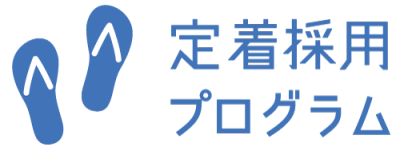 定着採用
プログラム